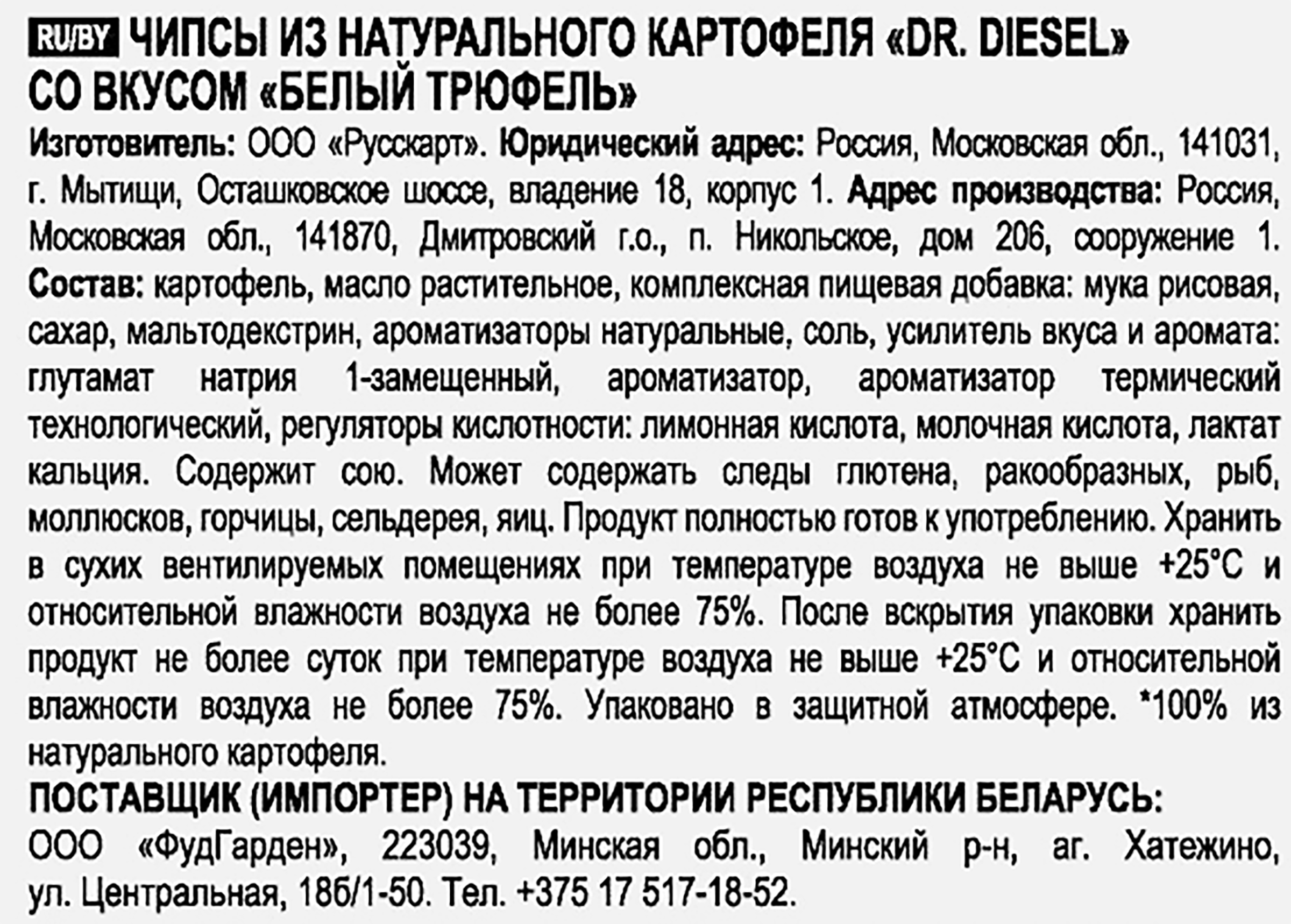 RU/BY ЧИПСЫ ИЗ НАТУРАЛЬНОГО КАРТОФЕЛЯ «DR. DIESEL» СО ВКУСОМ «БЕЛЫЙ ТРЮФЕЛЬ»

Изготовитель: ООО «Русскарт». Юридический адрес: Россия, Московская обл., 141031, г. Мытищи, Осташковское шоссе, владение 18, корпус 1. Адрес производства: Россия, Московская обл., 141870, Дмитровский г.о., п. Никольское, дом 206, сооружение 1. Состав: картофель, масло растительное, комплексная пищевая добавка: мука рисовая, сахар, мальтодекстрин, ароматизаторы натуральные, соль, усилитель вкуса и аромата: глутамат натрия 1-замещенный, ароматизатор, ароматизатор термический технологический, регуляторы кислотности: лимонная кислота, молочная кислота, лактат кальция. Содержит сою. Может содержать следы глютена, ракообразных, рыб, моллюсков, горчицы, сельдерея, яиц. Продукт полностью готов к употреблению. Хранить в сухих вентилируемых помещениях при температуре воздуха не выше +25°С и относительной влажности воздуха не более 75%. После вскрытия упаковки хранить продукт не более суток при температуре воздуха не выше +25°С и относительной влажности воздуха не более 75%. Упаковано в защитной атмосфере. *100% из натурального картофеля.

ПОСТАВЩИК (ИМПОРТЕР) НА ТЕРРИТОРИИ РЕСПУБЛИКИ БЕЛАРУСЬ:
ООО «ФудГарден», 223039, Минская обл., Минский р-н, аг. Хатежино, ул. Центральная, 18б/1-50. Тел. +375 17 517-18-52.